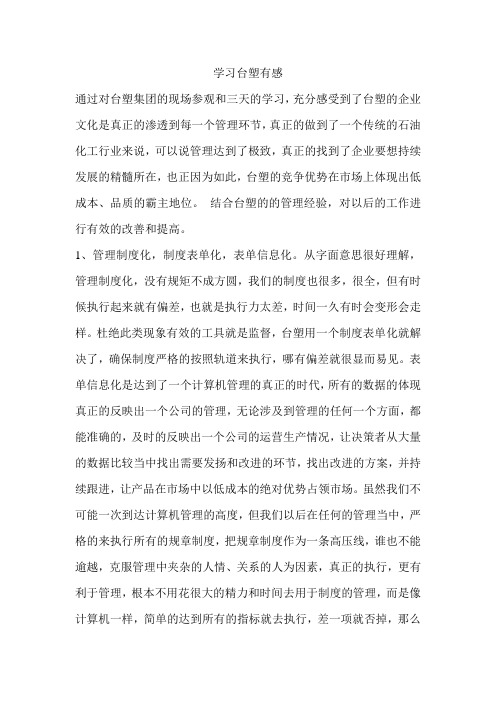 学习台塑有感

通过对台塑集团的现场参观和三天的学习，充分感受到了台塑的企业文化是真正的渗透到每一个管理环节，真正的做到了一个传统的石油化工行业来说，可以说管理达到了极致，真正的找到了企业要想持续发展的精髓所在，也正因为如此，台塑的竞争优势在市场上体现出低成本、品质的霸主地位。 结合台塑的的管理经验，对以后的工作进行有效的改善和提高。

1、管理制度化，制度表单化，表单信息化。从字面意思很好理解，管理制度化，没有规矩不成方圆，我们的制度也很多，很全，但有时候执行起来就有偏差，也就是执行力太差，时间一久有时会变形会走样。杜绝此类现象有效的工具就是监督，台塑用一个制度表单化就解决了，确保制度严格的按照轨道来执行，哪有偏差就很显而易见。表单信息化是达到了一个计算机管理的真正的时代，所有的数据的体现真正的反映出一个公司的管理，无论涉及到管理的任何一个方面，都能准确的，及时的反映出一个公司的运营生产情况，让决策者从大量的数据比较当中找出需要发扬和改进的环节，找出改进的方案，并持续跟进，让产品在市场中以低成本的绝对优势占领市场。虽然我们不可能一次到达计算机管理的高度，但我们以后在任何的管理当中，严格的来执行所有的规章制度，把规章制度作为一条高压线，谁也不能逾越，克服管理中夹杂的人情、关系的人为因素，真正的执行，更有利于管理，根本不用花很大的精力和时间去用于制度的管理，而是像计算机一样，简单的达到所有的指标就去执行，差一项就否掉，那么